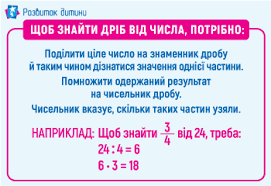 Розвиток дитини

ЩОБ ЗНАЙТИ ДРІБ ВІД ЧИСЛА, ПОТРІБНО:

Поділити ціле число на знаменник дробу й таким чином дізнатися значення однієї частини.

Помножити одержаний результат на чисельник дробу.

Чисельник вказує, скільки таких частин узяли.

НАПРИКЛАД: Щоб знайти $\frac{3}{4}$ від 24, треба:
$24 : 4 = 6$
$6 \cdot 3 = 18$